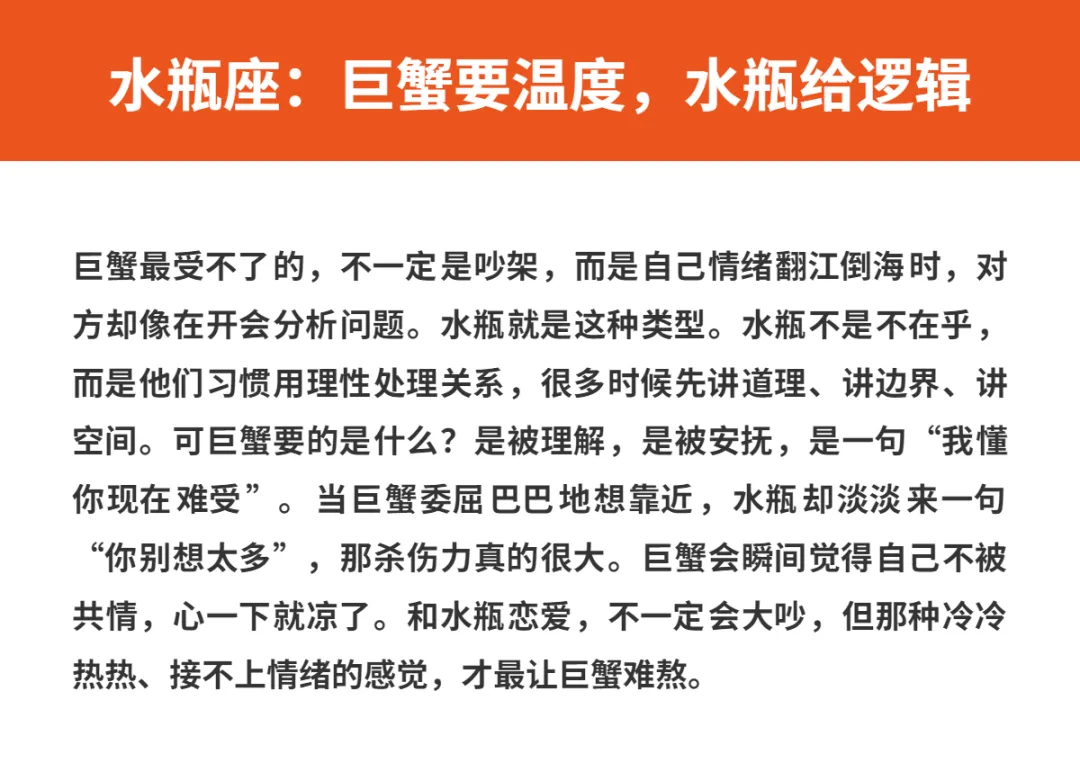 水瓶座：巨蟹要温度，水瓶给逻辑

巨蟹最受不了的，不一定是吵架，而是自己情绪翻江倒海时，对方却像在开会分析问题。水瓶就是这种类型。水瓶不是不在乎，而是他们习惯用理性处理关系，很多时候先讲道理、讲边界、讲空间。可巨蟹要的是什么？是被理解，是被安抚，是一句“我懂你现在难受”。当巨蟹委屈巴巴地想靠近，水瓶却淡淡来一句“你别想太多”，那杀伤力真的很大。巨蟹会瞬间觉得自己不被共情，心一下就凉了。和水瓶恋爱，不一定会大吵，但那种冷冷热热、接不上情绪的感觉，才最让巨蟹难熬。